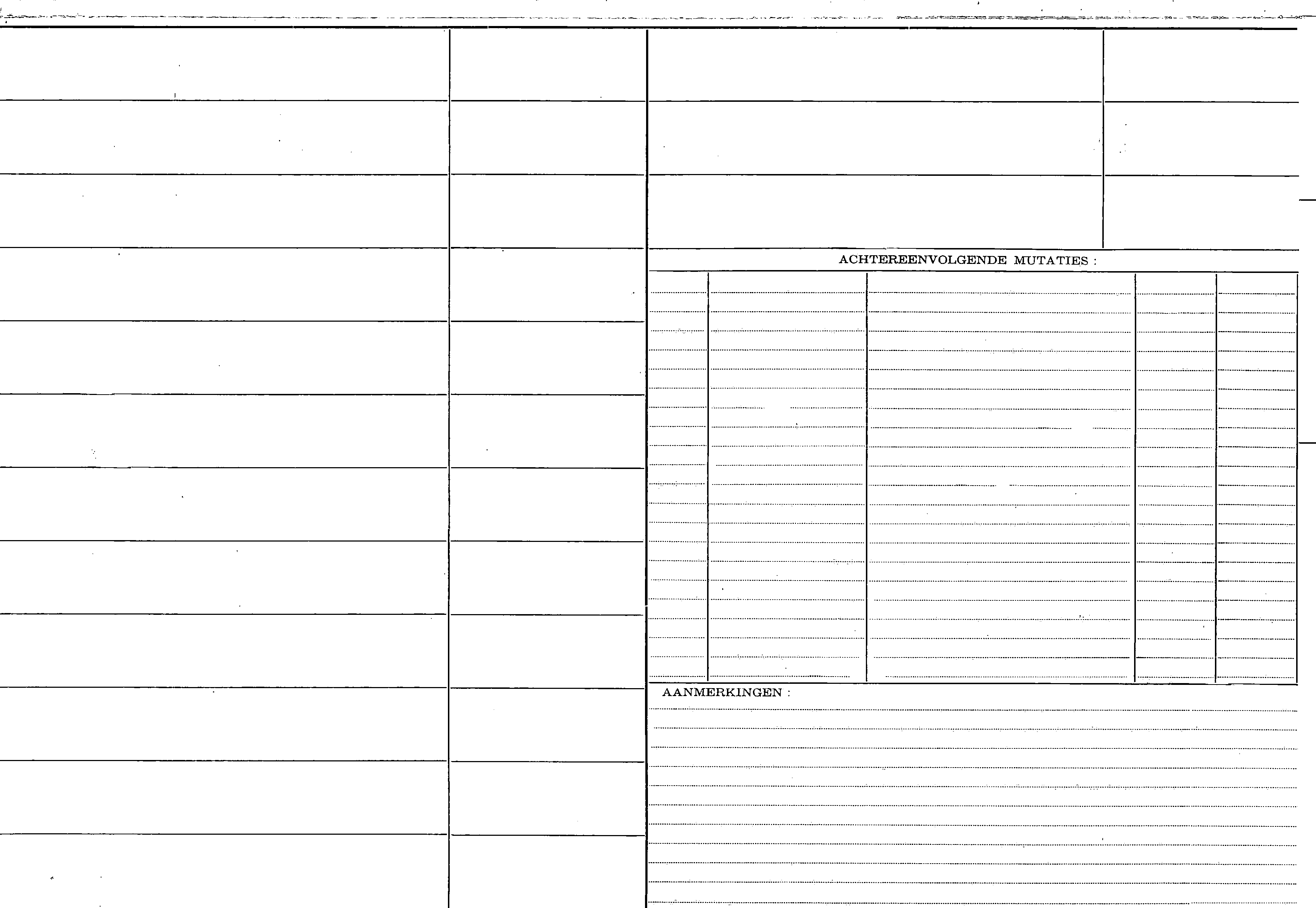 ACHTEREENVOLGENDE MUTATIES :

AANMERKINGEN :